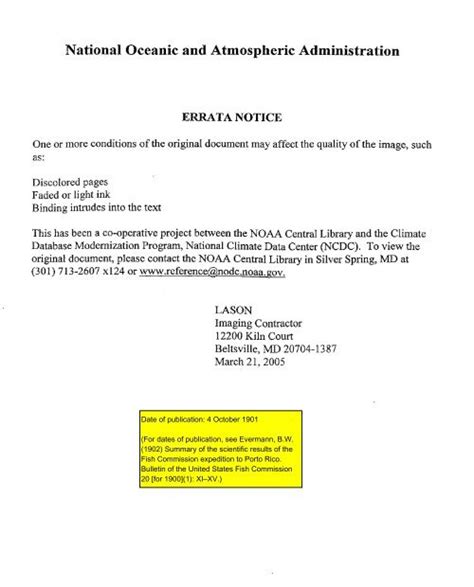 National Oceanic and Atmospheric Administration

ERRATA NOTICE

One or more conditions of the original document may affect the quality of the image, such as:

Discolored pages
Faded or light ink
Binding intrudes into the text

This has been a co-operative project between the NOAA Central Library and the Climate Database Modernization Program, National Climate Data Center (NCDC). To view the original document, please contact the NOAA Central Library in Silver Spring, MD at (301) 713-2607 x124 or www.reference@nodc.noaa.gov.

LASON
Imaging Contractor
12200 Kiln Court
Beltsville, MD 20704-1387
March 21, 2005

Date of publication: 4 October 1901

(For dates of publication, see Evermann, B.W. (1902) Summary of the scientific results of the Fish Commission expedition to Porto Rico. Bulletin of the United States Fish Commission 20 [for 1900](1): XI–XV.)